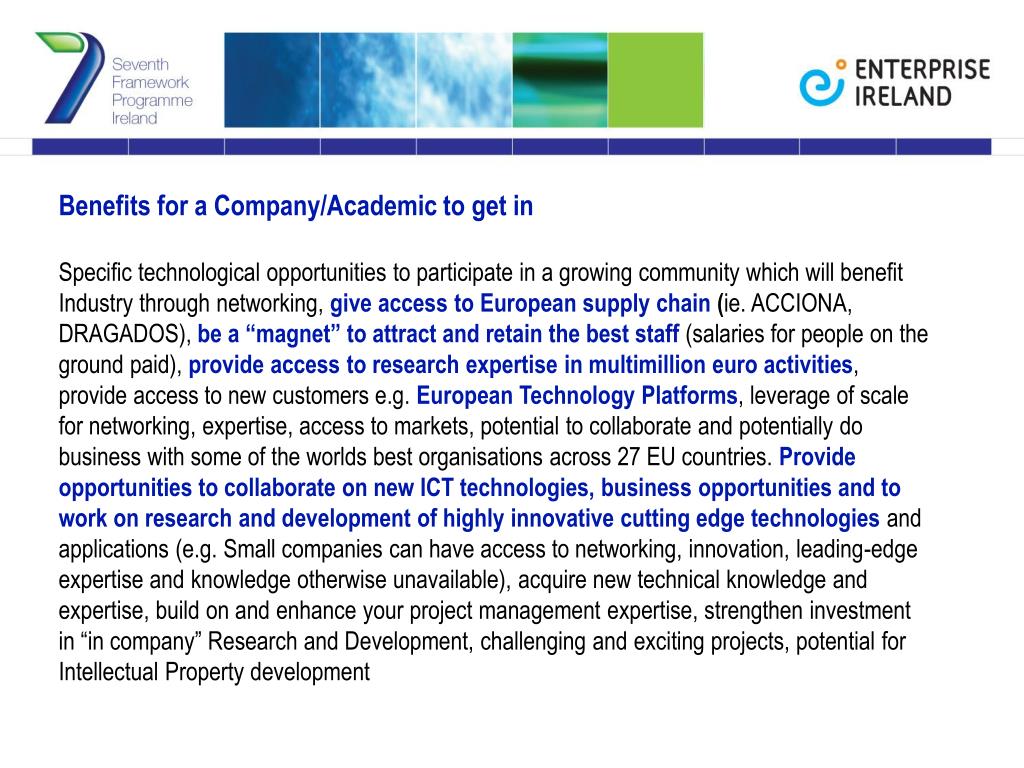 Seventh Framework Programme Ireland

ENTERPRISE IRELAND

Benefits for a Company/Academic to get in

Specific technological opportunities to participate in a growing community which will benefit Industry through networking, give access to European supply chain (ie. ACCIONA, DRAGADOS), be a “magnet” to attract and retain the best staff (salaries for people on the ground paid), provide access to research expertise in multimillion euro activities, provide access to new customers e.g. European Technology Platforms, leverage of scale for networking, expertise, access to markets, potential to collaborate and potentially do business with some of the worlds best organisations across 27 EU countries. Provide opportunities to collaborate on new ICT technologies, business opportunities and to work on research and development of highly innovative cutting edge technologies and applications (e.g. Small companies can have access to networking, innovation, leading-edge expertise and knowledge otherwise unavailable), acquire new technical knowledge and expertise, build on and enhance your project management expertise, strengthen investment in “in company” Research and Development, challenging and exciting projects, potential for Intellectual Property development